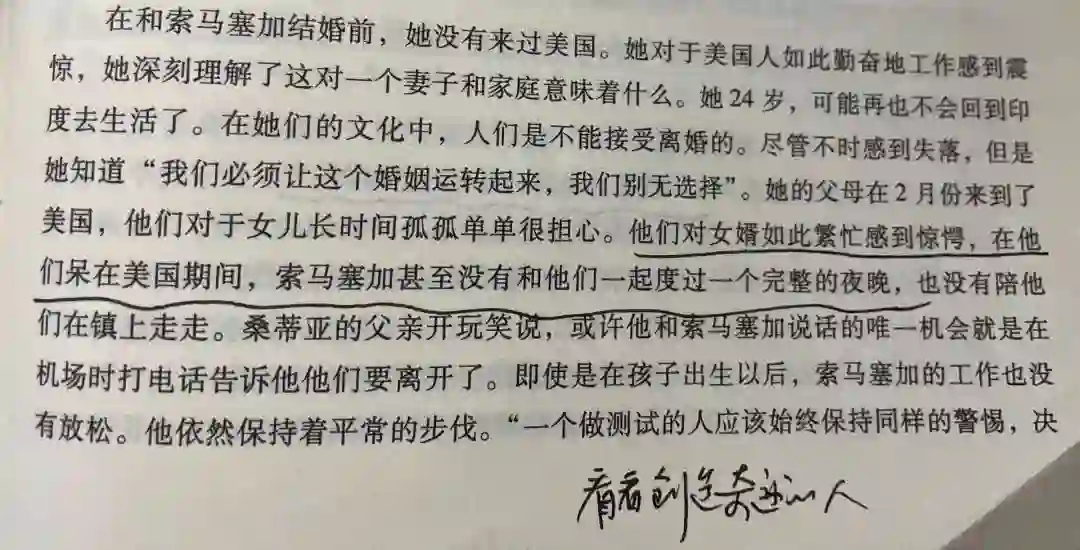 在和索马塞加结婚前，她没有来过美国。她对于美国人如此勤奋地工作感到震惊，她深刻理解了这对一个妻子和家庭意味着什么。她24岁，可能再也不会回到印度去生活了。在她们的文化中，人们是不能接受离婚的。尽管不时感到失落，但是她知道“我们必须让这个婚姻运转起来，我们别无选择”。她的父母在2月份来到了美国，他们对于女儿长时间孤孤单单很担心。他们对女婿如此繁忙感到惊愕，在他们呆在美国期间，索马塞加甚至没有和他们一起度过一个完整的夜晚，也没有陪他们在镇上走走。桑蒂亚的父亲开玩笑说，或许他和索马塞加说话的唯一机会就是在机场时打电话告诉他他们要离开了。即使是在孩子出生以后，索马塞加的工作也没有放松。他依然保持着平常的步伐。“一个做测试的人应该始终保持同样的警惕，决

看看创造奇迹的人